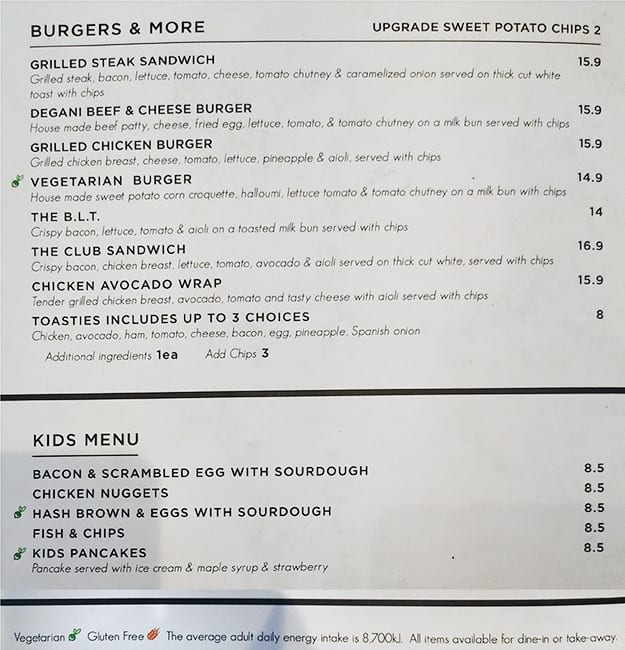 BURGERS & MORE

UPGRADE SWEET POTATO CHIPS 2

GRILLED STEAK SANDWICH 15.9
Grilled steak, bacon, lettuce, tomato, cheese, tomato chutney & caramelized onion served on thick cut white toast with chips

DEGANI BEEF & CHEESE BURGER 15.9
House made beef patty, cheese, fried egg, lettuce, tomato, & tomato chutney on a milk bun served with chips

GRILLED CHICKEN BURGER 15.9
Grilled chicken breast, cheese, tomato, lettuce, pineapple & aioli, served with chips

VEGETARIAN BURGER 14.9
House made sweet potato corn croquette, halloumi, lettuce tomato & tomato chutney on a milk bun with chips

THE B.L.T. 14
Crispy bacon, lettuce, tomato & aioli on a toasted milk bun served with chips

THE CLUB SANDWICH 16.9
Crispy bacon, chicken breast, lettuce, tomato, avocado & aioli served on thick cut white, served with chips

CHICKEN AVOCADO WRAP 15.9
Tender grilled chicken breast, avocado, tomato and tasty cheese with aioli served with chips

TOASTIES INCLUDES UP TO 3 CHOICES 8
Chicken, avocado, ham, tomato, cheese, bacon, egg, pineapple, Spanish onion

Additional ingredients 1ea Add Chips 3

KIDS MENU

BACON & SCRAMBLED EGG WITH SOURDOUGH 8.5
CHICKEN NUGGETS 8.5
HASH BROWN & EGGS WITH SOURDOUGH 8.5
FISH & CHIPS 8.5
KIDS PANCAKES 8.5
Pancake served with ice cream & maple syrup & strawberry

Vegetarian Gluten Free The average adult daily energy intake is 8,700kJ. All items available for dine-in or take-away.